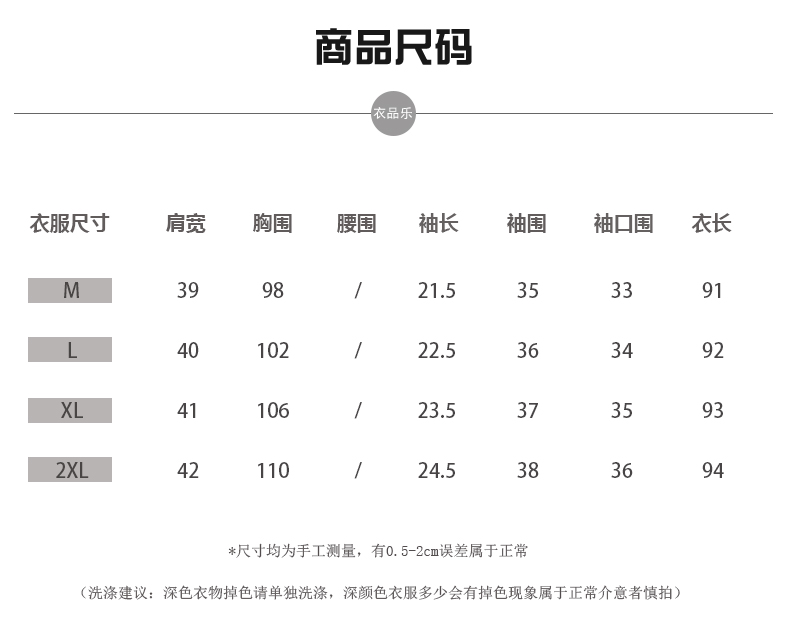 商品尺码

衣品乐

| 衣服尺寸 | 肩宽 | 胸围 | 腰围 | 袖长 | 袖围 | 袖口围 | 衣长 |
|---|---|---|---|---|---|---|---|
| M | 39 | 98 | / | 21.5 | 35 | 33 | 91 |
| L | 40 | 102 | / | 22.5 | 36 | 34 | 92 |
| XL | 41 | 106 | / | 23.5 | 37 | 35 | 93 |
| 2XL | 42 | 110 | / | 24.5 | 38 | 36 | 94 |

*尺寸均为手工测量，有0.5-2cm误差属于正常

（洗涤建议：深色衣物掉色请单独洗涤，深颜色衣服多少会有掉色现象属于正常介意者慎拍）